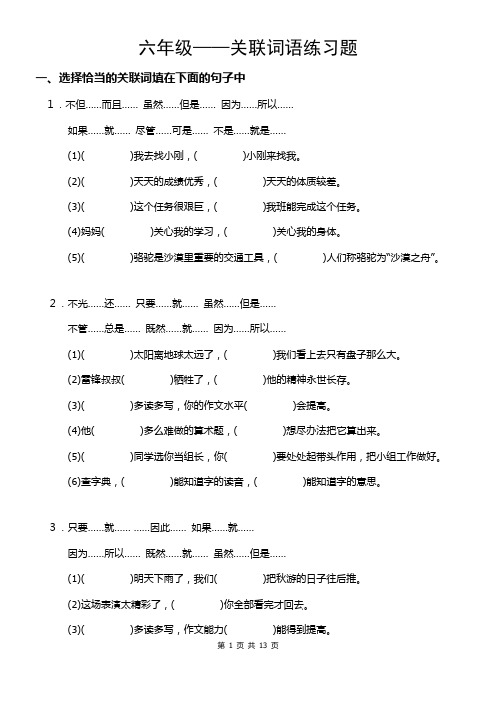 六年级——关联词语练习题

一、选择恰当的关联词填在下面的句子中

1．不但……而且…… 虽然……但是…… 因为……所以……

如果……就…… 尽管……可是…… 不是……就是……

(1)(　　　)我去找小刚，(　　　)小刚来找我。

(2)(　　　)天天的成绩优秀，(　　　)天天的体质较差。

(3)(　　　)这个任务很艰巨，(　　　)我班能完成这个任务。

(4)妈妈(　　　)关心我的学习，(　　　)关心我的身体。

(5)(　　　)骆驼是沙漠里重要的交通工具，(　　　)人们称骆驼为“沙漠之舟”。

2．不光……还…… 只要……就…… 虽然……但是……

不管……总是…… 既然……就…… 因为……所以……

(1)(　　　)太阳离地球太远了，(　　　)我们看上去只有盘子那么大。

(2)雷锋叔叔(　　　)牺牲了，(　　　)他的精神永世长存。

(3)(　　　)多读多写，你的作文水平(　　　)会提高。

(4)他(　　　)多么难做的算术题，(　　　)想尽办法把它算出来。

(5)(　　　)同学选你当组长，你(　　　)要处处起带头作用，把小组工作做好。

(6)查字典，(　　　)能知道字的读音，(　　　)能知道字的意思。

3．只要……就…… ……因此…… 如果……就……

因为……所以…… 既然……就…… 虽然……但是……

(1)(　　　)明天下雨了，我们(　　　)把秋游的日子往后推。

(2)这场表演太精彩了，(　　　)你全部看完才回去。

(3)(　　　)多读多写，作文能力(　　　)能得到提高。

第 1 页 共 13 页